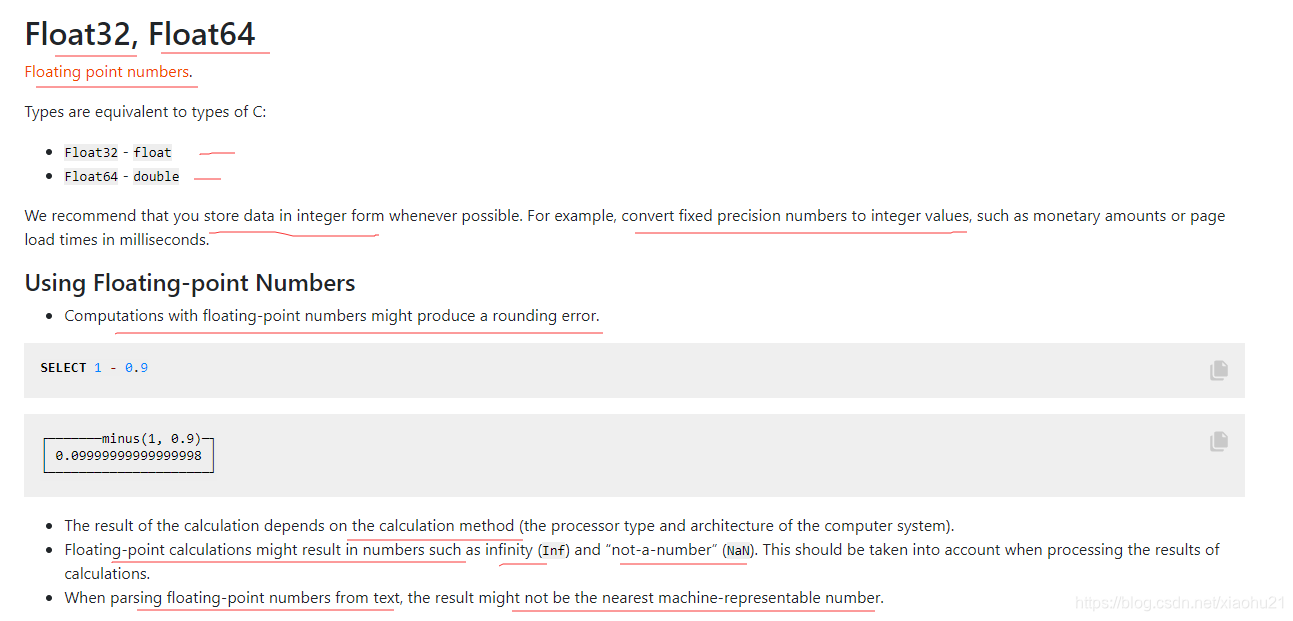 Float32, Float64

Floating point numbers.

Types are equivalent to types of C:

- Float32 - float
- Float64 - double

We recommend that you store data in integer form whenever possible. For example, convert fixed precision numbers to integer values, such as monetary amounts or page load times in milliseconds.

Using Floating-point Numbers

- Computations with floating-point numbers might produce a rounding error.

SELECT 1 - 0.9

┌───────minus(1, 0.9)─┐
│ 0.09999999999999998 │
└─────────────────────┘

- The result of the calculation depends on the calculation method (the processor type and architecture of the computer system).
- Floating-point calculations might result in numbers such as infinity (Inf) and "not-a-number" (NaN). This should be taken into account when processing the results of calculations.
- When parsing floating-point numbers from text, the result might not be the nearest machine-representable number.

https://blog.csdn.net/xiaohu21